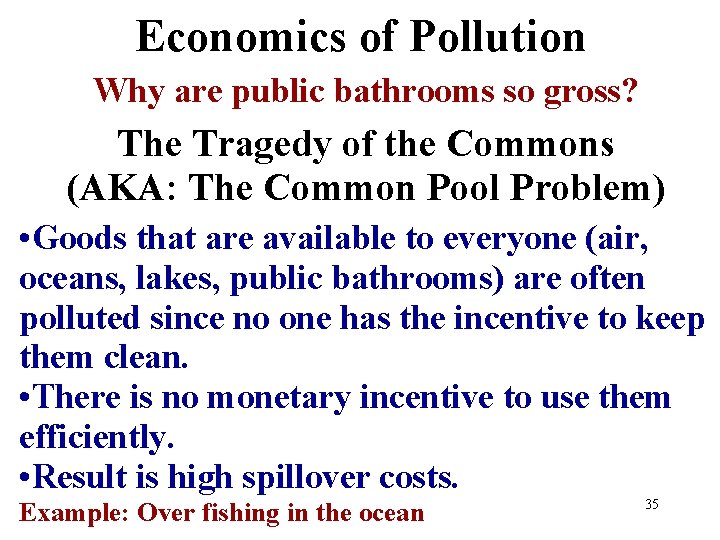 Economics of Pollution

Why are public bathrooms so gross?

The Tragedy of the Commons
(AKA: The Common Pool Problem)

•Goods that are available to everyone (air, oceans, lakes, public bathrooms) are often polluted since no one has the incentive to keep them clean.

•There is no monetary incentive to use them efficiently.

•Result is high spillover costs.

Example: Over fishing in the ocean

35